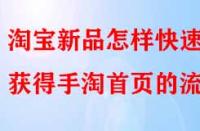 淘宝新品怎样快速
获得手淘首页的流